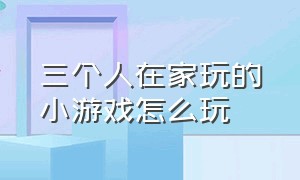 三个人在家玩的小游戏怎么玩